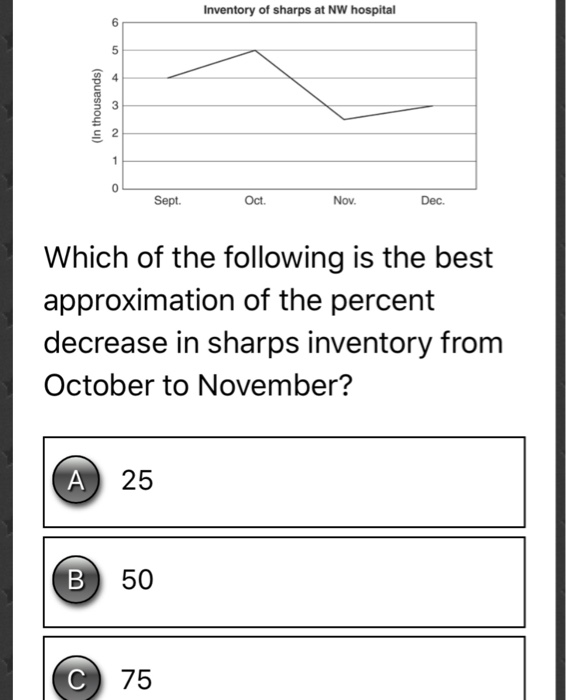 Inventory of sharps at NW hospital

(In thousands)

6
5
4
3
2
1
0

Sept.
Oct.
Nov.
Dec.

Which of the following is the best approximation of the percent decrease in sharps inventory from October to November?

A 25

B 50

C 75